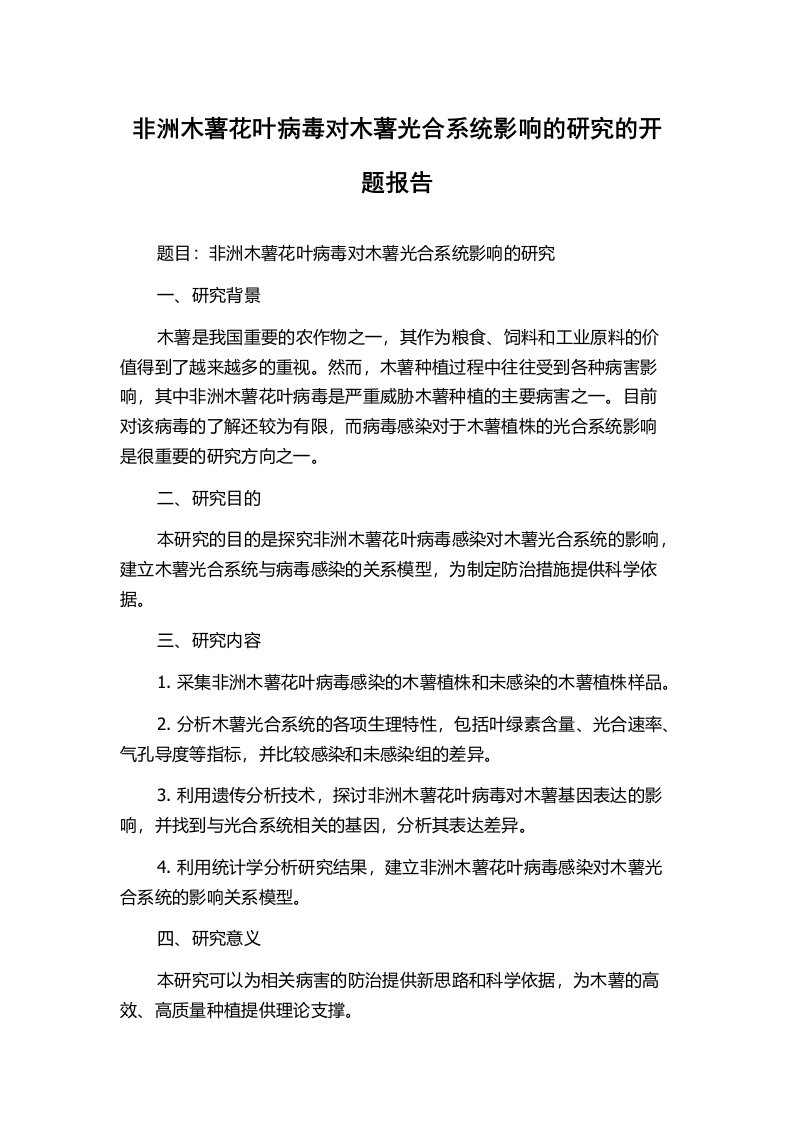 非洲木薯花叶病毒对木薯光合系统影响的研究的开题报告

题目：非洲木薯花叶病毒对木薯光合系统影响的研究

一、研究背景

木薯是我国重要的农作物之一，其作为粮食、饲料和工业原料的价值得到了越来越多的重视。然而，木薯种植过程中往往受到各种病害影响，其中非洲木薯花叶病毒是严重威胁木薯种植的主要病害之一。目前对该病毒的了解还较为有限，而病毒感染对于木薯植株的光合系统影响是很重要的研究方向之一。

二、研究目的

本研究的目的是探究非洲木薯花叶病毒感染对木薯光合系统的影响，建立木薯光合系统与病毒感染的关系模型，为制定防治措施提供科学依据。

三、研究内容

1. 采集非洲木薯花叶病毒感染的木薯植株和未感染的木薯植株样品。

2. 分析木薯光合系统的各项生理特性，包括叶绿素含量、光合速率、气孔导度等指标，并比较感染和未感染组的差异。

3. 利用遗传分析技术，探讨非洲木薯花叶病毒对木薯基因表达的影响，并找到与光合系统相关的基因，分析其表达差异。

4. 利用统计学分析研究结果，建立非洲木薯花叶病毒感染对木薯光合系统的影响关系模型。

四、研究意义

本研究可以为相关病害的防治提供新思路和科学依据，为木薯的高效、高质量种植提供理论支撑。